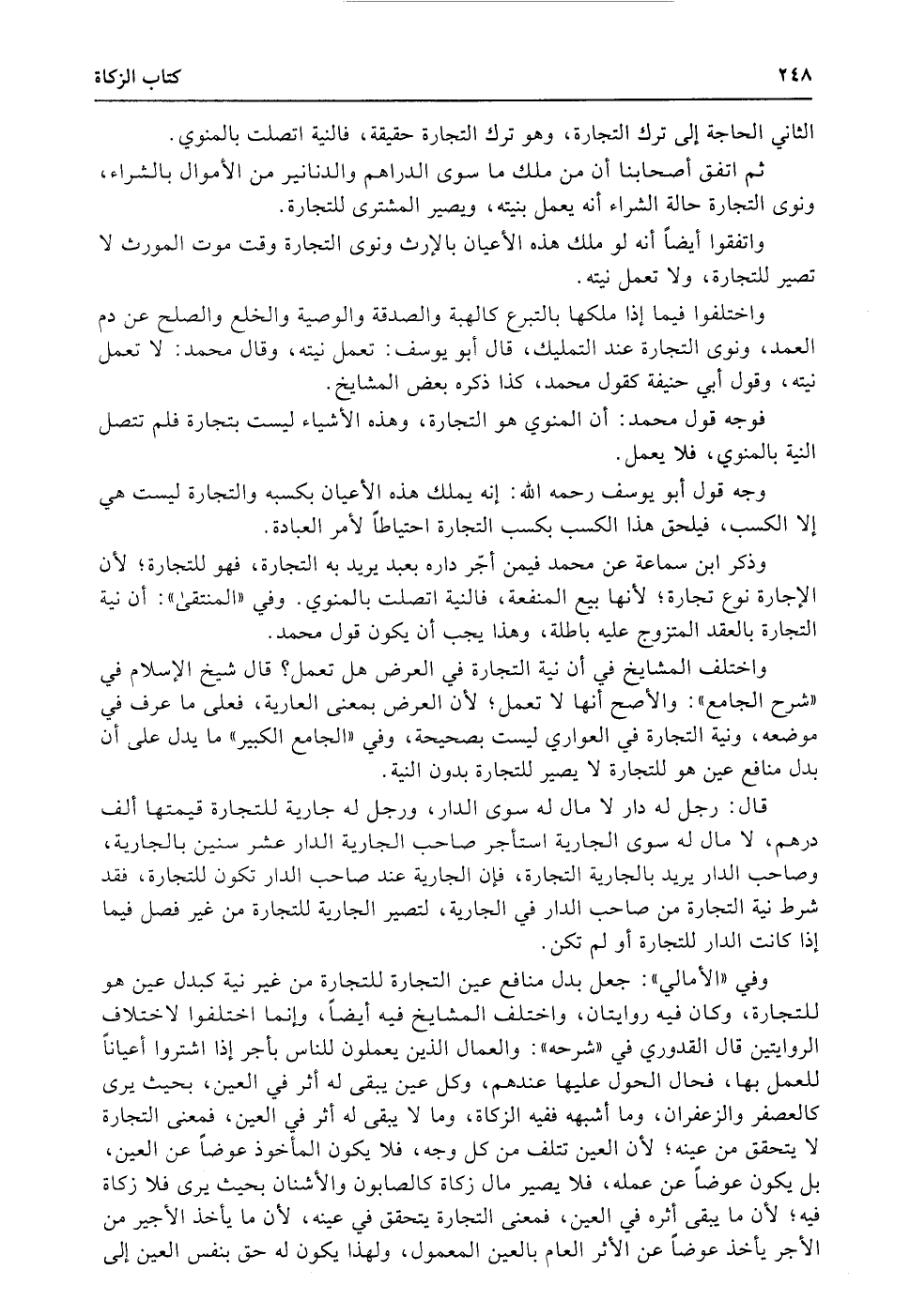 ٢٤٨ كتاب الزكاة

الثاني الحاجة إلى ترك التجارة، وهو ترك التجارة حقيقة، فالنية اتصلت بالمنوي.

ثم اتفق أصحابنا أن من ملك ما سوى الدراهم والدنانير من الأموال بالشراء، ونوى التجارة حالة الشراء أنه يعمل بنيته، ويصير المشترى للتجارة.

واتفقوا أيضاً أنه لو ملك هذه الأعيان بالإرث ونوى التجارة وقت موت المورث لا تصير للتجارة، ولا تعمل نيته.

واختلفوا فيما إذا ملكها بالتبرع كالهبة والصدقة والوصية والخلع والصلح عن دم العمد، ونوى التجارة عند التمليك، قال أبو يوسف: تعمل نيته، وقال محمد: لا تعمل نيته، وقول أبي حنيفة كقول محمد، كذا ذكره بعض المشايخ.

فوجه قول محمد: أن المنوي هو التجارة، وهذه الأشياء ليست بتجارة فلم تتصل النية بالمنوي، فلا يعمل.

وجه قول أبو يوسف رحمه الله: إنه يملك هذه الأعيان بكسبه والتجارة ليست هي إلا الكسب، فيلحق هذا الكسب بكسب التجارة احتياطاً لأمر العبادة.

وذكر ابن سماعة عن محمد فيمن أجّر داره بعبد يريد به التجارة، فهو للتجارة؛ لأن الإجارة نوع تجارة؛ لأنها بيع المنفعة، فالنية اتصلت بالمنوي. وفي «المنتقى»: أن نية التجارة بالعقد المتزوج عليه باطلة، وهذا يجب أن يكون قول محمد.

واختلف المشايخ في أن نية التجارة في العرض هل تعمل؟ قال شيخ الإسلام في «شرح الجامع»: والأصح أنها لا تعمل؛ لأن العرض بمعنى العارية، فعلى ما عرف في موضعه، ونية التجارة في العواري ليست بصحيحة، وفي «الجامع الكبير» ما يدل على أن بدل منافع عين هو للتجارة لا يصير للتجارة بدون النية.

قال: رجل له دار لا مال له سوى الدار، ورجل له جارية للتجارة قيمتها ألف درهم، لا مال له سوى الجارية استأجر صاحب الجارية الدار عشر سنين بالجارية، وصاحب الدار يريد بالجارية التجارة، فإن الجارية عند صاحب الدار تكون للتجارة، فقد شرط نية التجارة من صاحب الدار في الجارية، لتصير الجارية للتجارة من غير فصل فيما إذا كانت الدار للتجارة أو لم تكن.

وفي «الأمالي»: جعل بدل منافع عين التجارة للتجارة من غير نية كبدل عين هو للتجارة، وكان فيه روايتان، واختلف المشايخ فيه أيضاً، وإنما اختلفوا لاختلاف الروايتين قال القدوري في «شرحه»: والعمال الذين يعملون للناس بأجر إذا اشتروا أعياناً للعمل بها، فحال الحول عليها عندهم، وكل عين يبقى له أثر في العين، بحيث يرى كالعصفر والزعفران، وما أشبهه ففيه الزكاة، وما لا يبقى له أثر في العين، فمعنى التجارة لا يتحقق من عينه؛ لأن العين تتلف من كل وجه، فلا يكون المأخوذ عوضاً عن العين، بل يكون عوضاً عن عمله، فلا يصير مال زكاة كالصابون والأشنان بحيث يرى فلا زكاة فيه؛ لأن ما يبقى أثره في العين، فمعنى التجارة يتحقق في عينه، لأن ما يأخذ الأجير من الأجر يأخذ عوضاً عن الأثر العام بالعين المعمول، ولهذا يكون له حق بنفس العين إلى